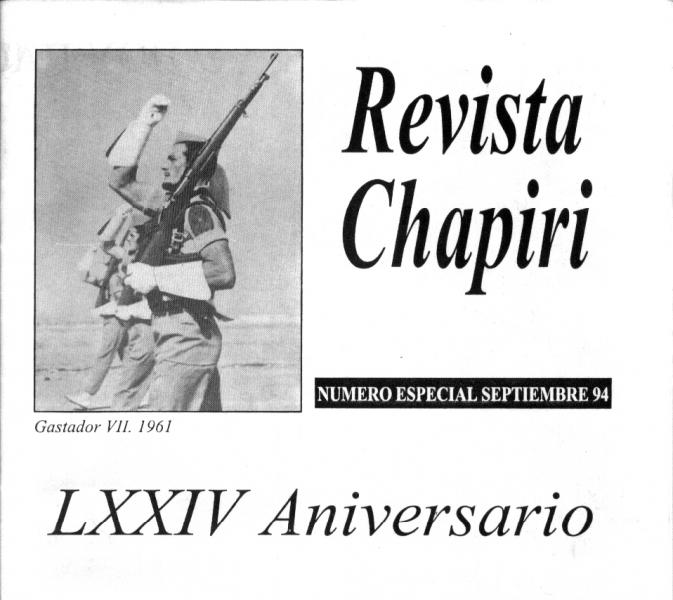 Revista
Chapiri

NUMERO ESPECIAL SEPTIEMBRE 94

Gastador VII. 1961

LXXIV Aniversario